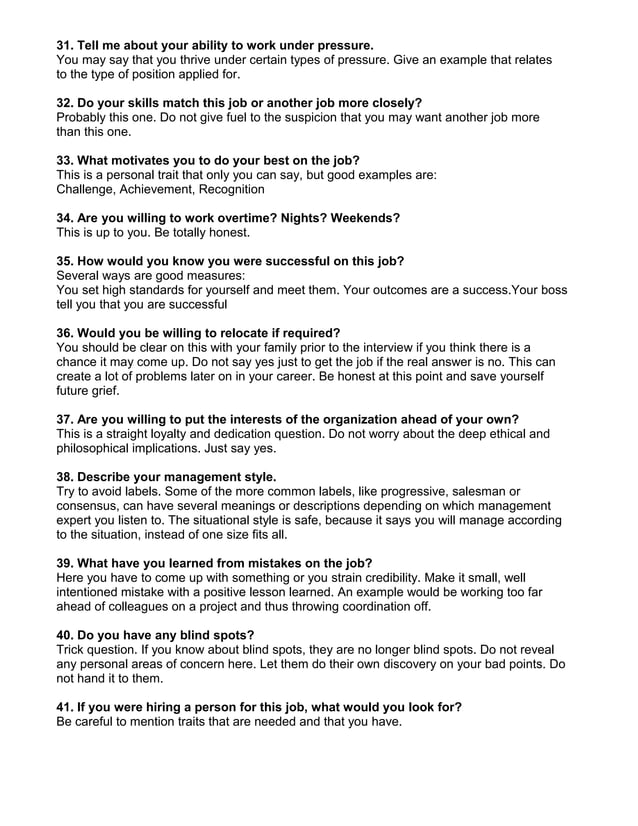 31. Tell me about your ability to work under pressure.
You may say that you thrive under certain types of pressure. Give an example that relates to the type of position applied for.

32. Do your skills match this job or another job more closely?
Probably this one. Do not give fuel to the suspicion that you may want another job more than this one.

33. What motivates you to do your best on the job?
This is a personal trait that only you can say, but good examples are:
Challenge, Achievement, Recognition

34. Are you willing to work overtime? Nights? Weekends?
This is up to you. Be totally honest.

35. How would you know you were successful on this job?
Several ways are good measures:
You set high standards for yourself and meet them. Your outcomes are a success.Your boss tell you that you are successful

36. Would you be willing to relocate if required?
You should be clear on this with your family prior to the interview if you think there is a chance it may come up. Do not say yes just to get the job if the real answer is no. This can create a lot of problems later on in your career. Be honest at this point and save yourself future grief.

37. Are you willing to put the interests of the organization ahead of your own?
This is a straight loyalty and dedication question. Do not worry about the deep ethical and philosophical implications. Just say yes.

38. Describe your management style.
Try to avoid labels. Some of the more common labels, like progressive, salesman or consensus, can have several meanings or descriptions depending on which management expert you listen to. The situational style is safe, because it says you will manage according to the situation, instead of one size fits all.

39. What have you learned from mistakes on the job?
Here you have to come up with something or you strain credibility. Make it small, well intentioned mistake with a positive lesson learned. An example would be working too far ahead of colleagues on a project and thus throwing coordination off.

40. Do you have any blind spots?
Trick question. If you know about blind spots, they are no longer blind spots. Do not reveal any personal areas of concern here. Let them do their own discovery on your bad points. Do not hand it to them.

41. If you were hiring a person for this job, what would you look for?
Be careful to mention traits that are needed and that you have.